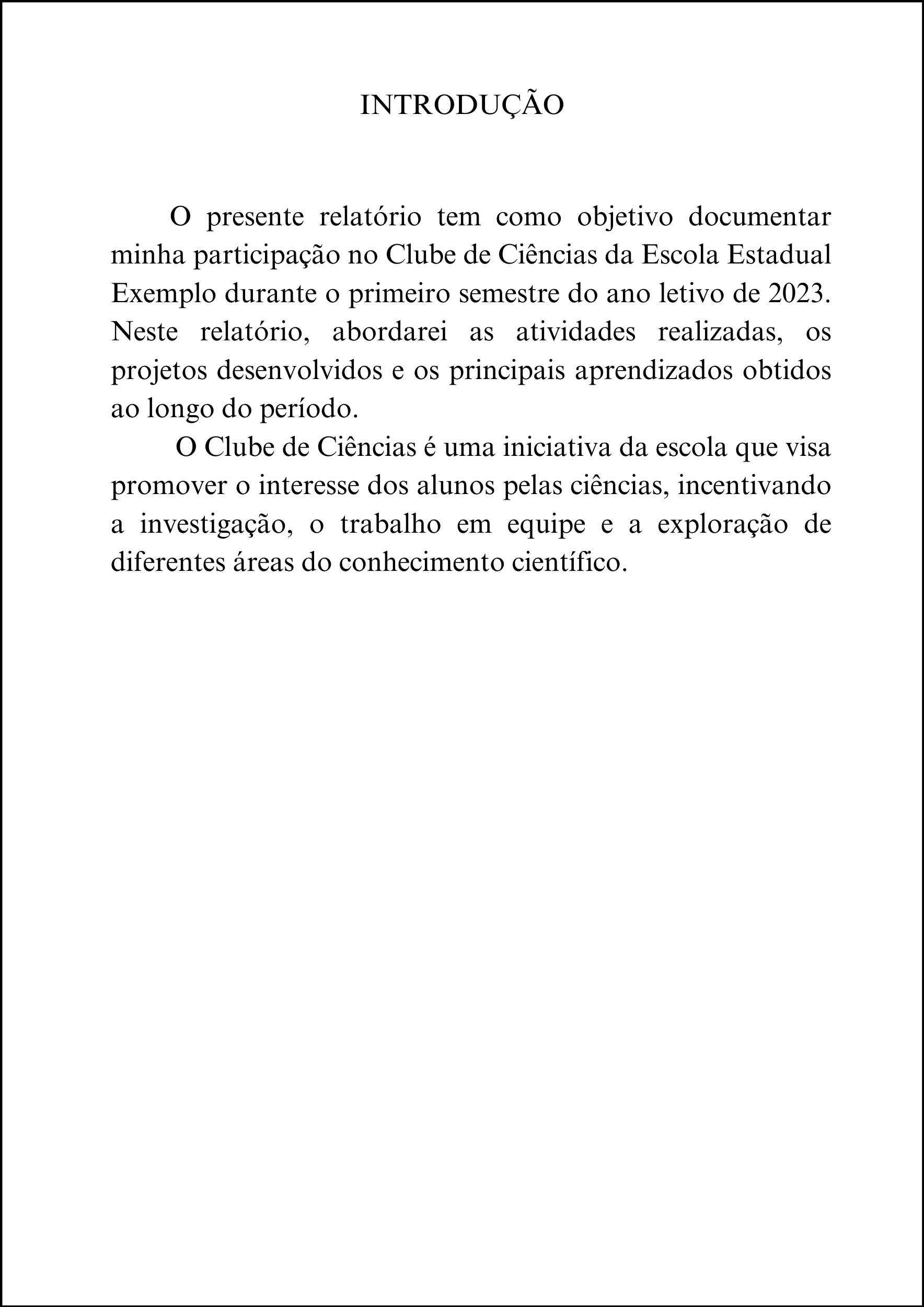 INTRODUÇÃO

O presente relatório tem como objetivo documentar minha participação no Clube de Ciências da Escola Estadual Exemplo durante o primeiro semestre do ano letivo de 2023. Neste relatório, abordarei as atividades realizadas, os projetos desenvolvidos e os principais aprendizados obtidos ao longo do período.

O Clube de Ciências é uma iniciativa da escola que visa promover o interesse dos alunos pelas ciências, incentivando a investigação, o trabalho em equipe e a exploração de diferentes áreas do conhecimento científico.